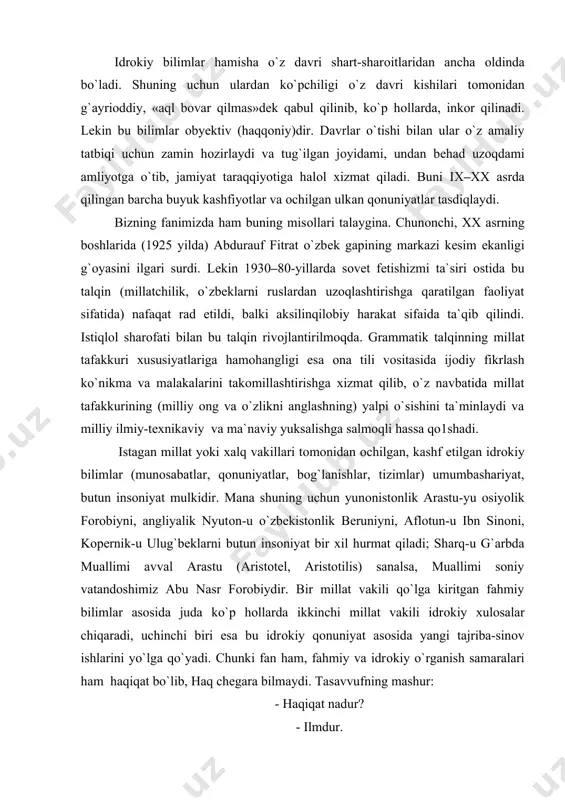 Idrokiy bilimlar hamisha o`z davri shart-sharoitlaridan ancha oldinda bo`ladi. Shuning uchun ulardan ko`pchiligi o`z davri kishilari tomonidan g`ayrioddiy, «aql bovar qilmas»dek qabul qilinib, ko`p hollarda, inkor qilinadi. Lekin bu bilimlar obyektiv (haqqoniy)dir. Davrlar o`tishi bilan ular o`z amaliy tatbiqi uchun zamin hozirlaydi va tug`ilgan joyidami, undan behad uzoqdami amliyotga o`tib, jamiyat taraqqiyotiga halol xizmat qiladi. Buni IX–XX asrda qilingan barcha buyuk kashfiyotlar va ochilgan ulkan qonuniyatlar tasdiqlaydi.

Bizning fanimizda ham buning misollari talaygina. Chunonchi, XX asrning boshlarida (1925 yilda) Abdurauf Fitrat o`zbek gapining markazi kesim ekanligi g`oyasini ilgari surdi. Lekin 1930–80-yillarda sovet fetishizmi ta`siri ostida bu talqin (millatchilik, o`zbeklarni ruslardan uzoqlashtirishga qaratilgan faoliyat sifatida) nafaqat rad etildi, balki aksilinqilobiy harakat sifaida ta`qib qilindi. Istiqlol sharofati bilan bu talqin rivojlantirilmoqda. Grammatik talqinning millat tafakkuri xususiyatlariga hamohangligi esa ona tili vositasida ijodiy fikrlash ko`nikma va malakalarini takomillashtirishga xizmat qilib, o`z navbatida millat tafakkurining (milliy ong va o`zlikni anglashning) yalpi o`sishini ta`minlaydi va milliy ilmiy-texnikaviy va ma`naviy yuksalishga salmoqli hassa qo1shadi.

Istagan millat yoki xalq vakillari tomonidan ochilgan, kashf etilgan idrokiy bilimlar (munosabatlar, qonuniyatlar, bog`lanishlar, tizimlar) umumbashariyat, butun insoniyat mulkidir. Mana shuning uchun yunonistonlik Arastu-yu osiyolik Forobiyni, angliyalik Nyuton-u o`zbekistonlik Beruniyni, Aflotun-u Ibn Sinoni, Kopernik-u Ulug`beklarni butun insoniyat bir xil hurmat qiladi; Sharq-u G`arbda Muallimi avval Arastu (Aristotel, Aristotilis) sanalsa, Muallimi soniy vatandoshimiz Abu Nasr Forobiydir. Bir millat vakili qo`lga kiritgan fahmiy bilimlar asosida juda ko`p hollarda ikkinchi millat vakili idrokiy xulosalar chiqaradi, uchinchi biri esa bu idrokiy qonuniyat asosida yangi tajriba-sinov ishlarini yo`lga qo`yadi. Chunki fan ham, fahmiy va idrokiy o`rganish samaralari ham haqiqat bo`lib, Haq chegara bilmaydi. Tasavvufning mashur:

- Haqiqat nadur?

- Ilmdur.